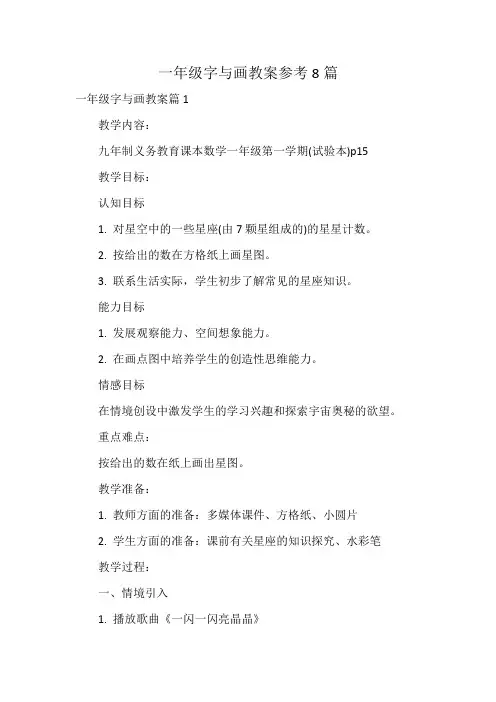 一年级字与画教案参考 8 篇

一年级字与画教案篇 1

教学内容：

九年制义务教育课本数学一年级第一学期(试验本)p15

教学目标：

认知目标

1. 对星空中的一些星座(由 7 颗星组成的)的星星计数。

2. 按给出的数在方格纸上画星图。

3. 联系生活实际，学生初步了解常见的星座知识。

能力目标

1. 发展观察能力、空间想象能力。

2. 在画点图中培养学生的创造性思维能力。

情感目标

在情境创设中激发学生的学习兴趣和探索宇宙奥秘的欲望。

重点难点：

按给出的数在纸上画出星图。

教学准备：

1. 教师方面的准备：多媒体课件、方格纸、小圆片

2. 学生方面的准备：课前有关星座的知识探究、水彩笔

教学过程：

一、情境引入

1. 播放歌曲《一闪一闪亮晶晶》